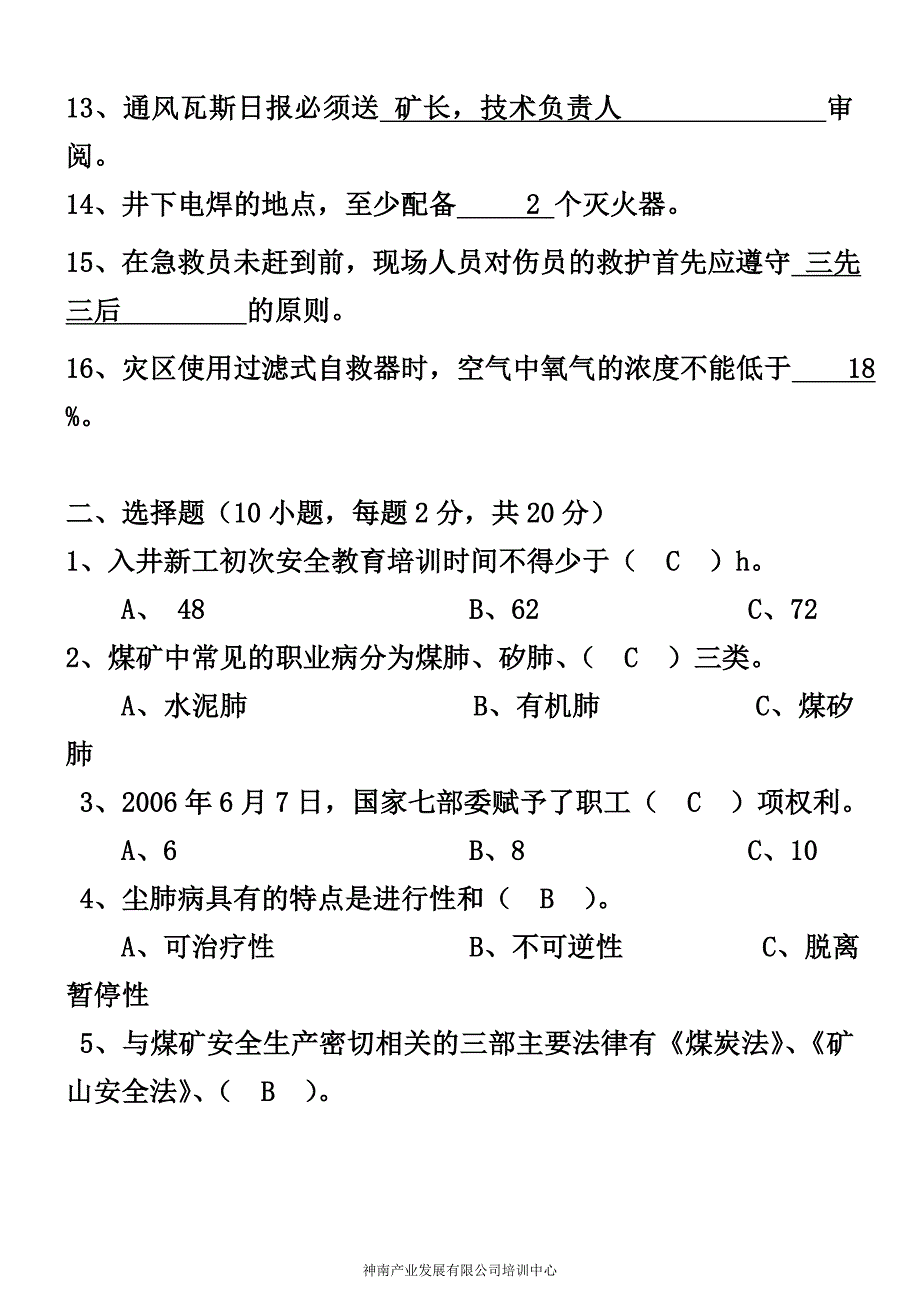 13、通风瓦斯日报必须送 矿长，技术负责人 审阅。

14、井下电焊的地点，至少配备 2 个灭火器。

15、在急救员未赶到前，现场人员对伤员的救护首先应遵守 三先三后 的原则。

16、灾区使用过滤式自救器时，空气中氧气的浓度不能低于 18 %。

二、选择题（10 小题，每题 2 分，共 20 分）

1、入井新工初次安全教育培训时间不得少于（ C ）h。

A、 48　　B、62　　C、72

2、煤矿中常见的职业病分为煤肺、矽肺、（ C ）三类。

A、水泥肺　　B、有机肺　　C、煤矽肺

3、2006 年 6 月 7 日，国家七部委赋予了职工（ C ）项权利。

A、6　　B、8　　C、10

4、尘肺病具有的特点是进行性和（ B ）。

A、可治疗性　　B、不可逆性　　C、脱离暂停性

5、与煤矿安全生产密切相关的三部主要法律有《煤炭法》、《矿山安全法》、（ B ）。

神南产业发展有限公司培训中心